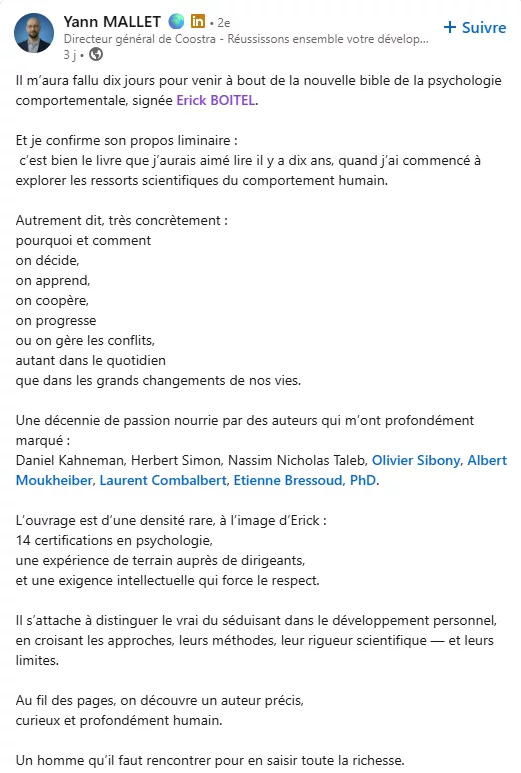 Yann MALLET • 2e
Directeur général de Coostra - Réussissons ensemble votre dévelop...
3 j •

+ Suivre

Il m'aura fallu dix jours pour venir à bout de la nouvelle bible de la psychologie comportementale, signée Erick BOITEL.

Et je confirme son propos liminaire :
c'est bien le livre que j'aurais aimé lire il y a dix ans, quand j'ai commencé à explorer les ressorts scientifiques du comportement humain.

Autrement dit, très concrètement :
pourquoi et comment
on décide,
on apprend,
on coopère,
on progresse
ou on gère les conflits,
autant dans le quotidien
que dans les grands changements de nos vies.

Une décennie de passion nourrie par des auteurs qui m'ont profondément marqué :
Daniel Kahneman, Herbert Simon, Nassim Nicholas Taleb, Olivier Sibony, Albert Moukheiber, Laurent Combalbert, Etienne Bressoud, PhD.

L'ouvrage est d'une densité rare, à l'image d'Erick :
14 certifications en psychologie,
une expérience de terrain auprès de dirigeants,
et une exigence intellectuelle qui force le respect.

Il s'attache à distinguer le vrai du séduisant dans le développement personnel, en croisant les approches, leurs méthodes, leur rigueur scientifique — et leurs limites.

Au fil des pages, on découvre un auteur précis,
curieux et profondément humain.

Un homme qu'il faut rencontrer pour en saisir toute la richesse.